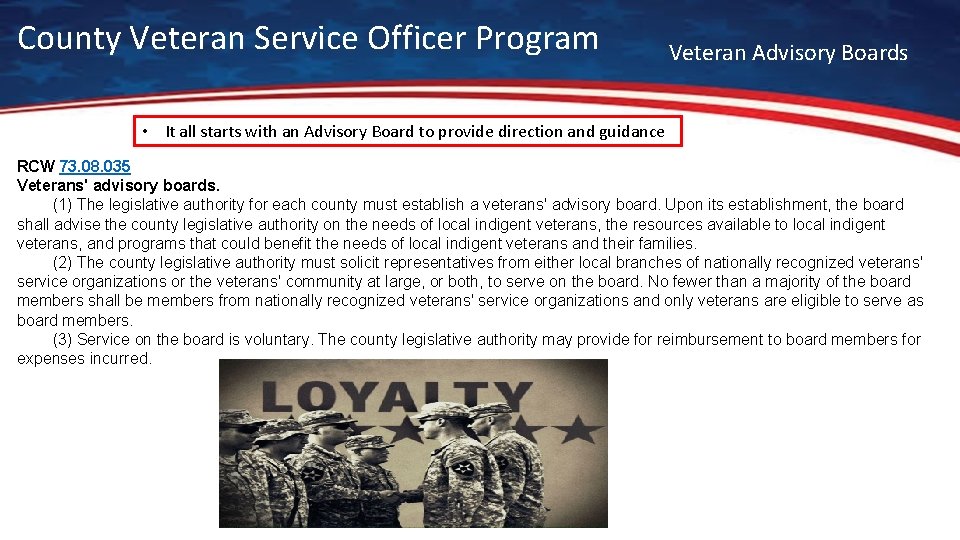 County Veteran Service Officer Program

Veteran Advisory Boards

• It all starts with an Advisory Board to provide direction and guidance

RCW 73.08.035
Veterans' advisory boards.

(1) The legislative authority for each county must establish a veterans' advisory board. Upon its establishment, the board shall advise the county legislative authority on the needs of local indigent veterans, the resources available to local indigent veterans, and programs that could benefit the needs of local indigent veterans and their families.

(2) The county legislative authority must solicit representatives from either local branches of nationally recognized veterans' service organizations or the veterans' community at large, or both, to serve on the board. No fewer than a majority of the board members shall be members from nationally recognized veterans' service organizations and only veterans are eligible to serve as board members.

(3) Service on the board is voluntary. The county legislative authority may provide for reimbursement to board members for expenses incurred.

LOYALTY